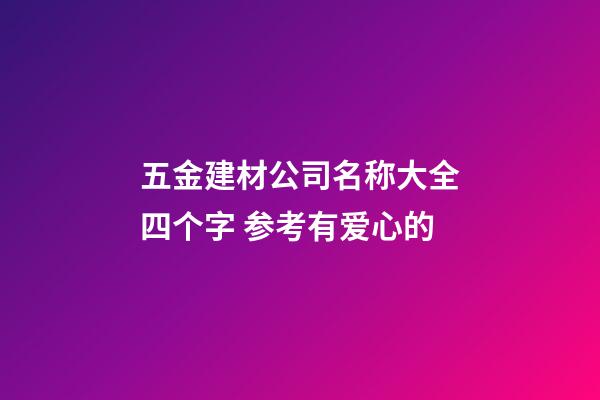 五金建材公司名称大全四个字 参考有爱心的